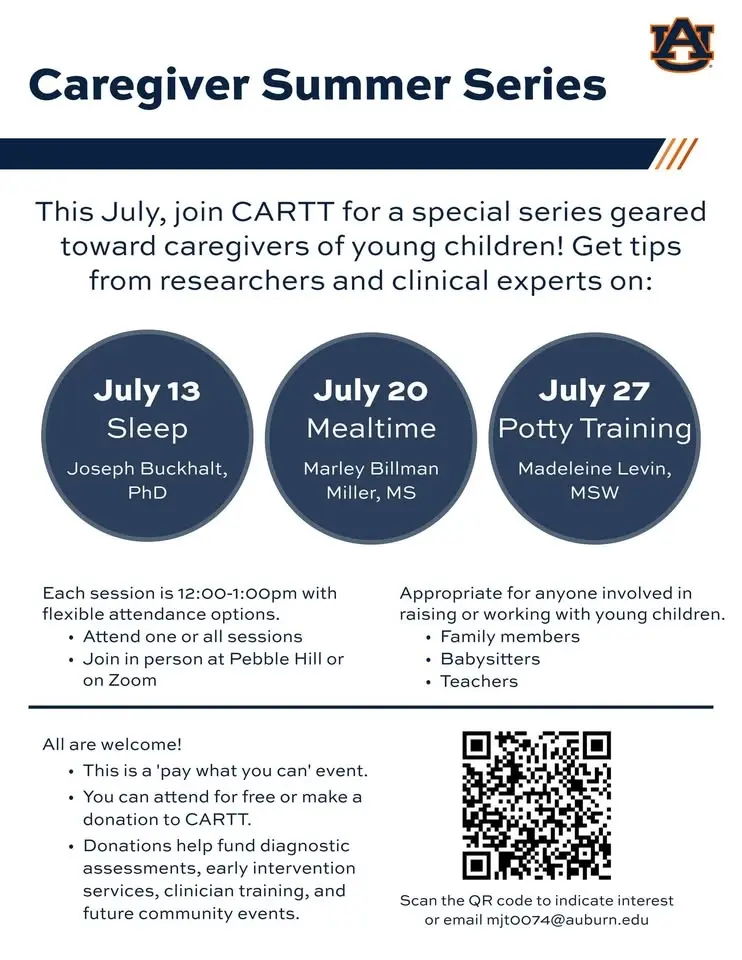 AU

Caregiver Summer Series

This July, join CARTT for a special series geared toward caregivers of young children! Get tips from researchers and clinical experts on:

July 13
Sleep
Joseph Buckhalt, PhD

July 20
Mealtime
Marley Billman Miller, MS

July 27
Potty Training
Madeleine Levin, MSW

Each session is 12:00-1:00pm with flexible attendance options.
• Attend one or all sessions
• Join in person at Pebble Hill or on Zoom

Appropriate for anyone involved in raising or working with young children.
• Family members
• Babysitters
• Teachers

All are welcome!
• This is a 'pay what you can' event.
• You can attend for free or make a donation to CARTT.
• Donations help fund diagnostic assessments, early intervention services, clinician training, and future community events.

Scan the QR code to indicate interest or email mjt0074@auburn.edu